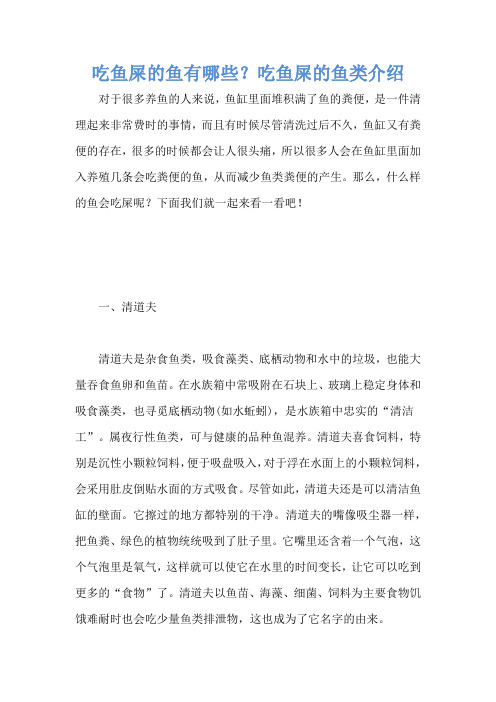 吃鱼屎的鱼有哪些？吃鱼屎的鱼类介绍

对于很多养鱼的人来说，鱼缸里面堆积满了鱼的粪便，是一件清理起来非常费时的事情，而且有时候尽管清洗过后不久，鱼缸又有粪便的存在，很多的时候都会让人很头痛，所以很多人会在鱼缸里面加入养殖几条会吃粪便的鱼，从而减少鱼类粪便的产生。那么，什么样的鱼会吃屎呢？下面我们就一起来看一看吧！

一、清道夫

清道夫是杂食鱼类，吸食藻类、底栖动物和水中的垃圾，也能大量吞食鱼卵和鱼苗。在水族箱中常吸附在石块上、玻璃上稳定身体和吸食藻类，也寻觅底栖动物(如水蚯蚓)，是水族箱中忠实的“清洁工”。属夜行性鱼类，可与健康的品种鱼混养。清道夫喜食饲料，特别是沉性小颗粒饲料，便于吸盘吸入，对于浮在水面上的小颗粒饲料，会采用肚皮倒贴水面的方式吸食。尽管如此，清道夫还是可以清洁鱼缸的壁面。它擦过的地方都特别的干净。清道夫的嘴像吸尘器一样，把鱼粪、绿色的植物统统吸到了肚子里。它嘴里还含着一个气泡，这个气泡里是氧气，这样就可以使它在水里的时间变长，让它可以吃到更多的“食物”了。清道夫以鱼苗、海藻、细菌、饲料为主要食物饥饿难耐时也会吃少量鱼类排泄物，这也成为了它名字的由来。